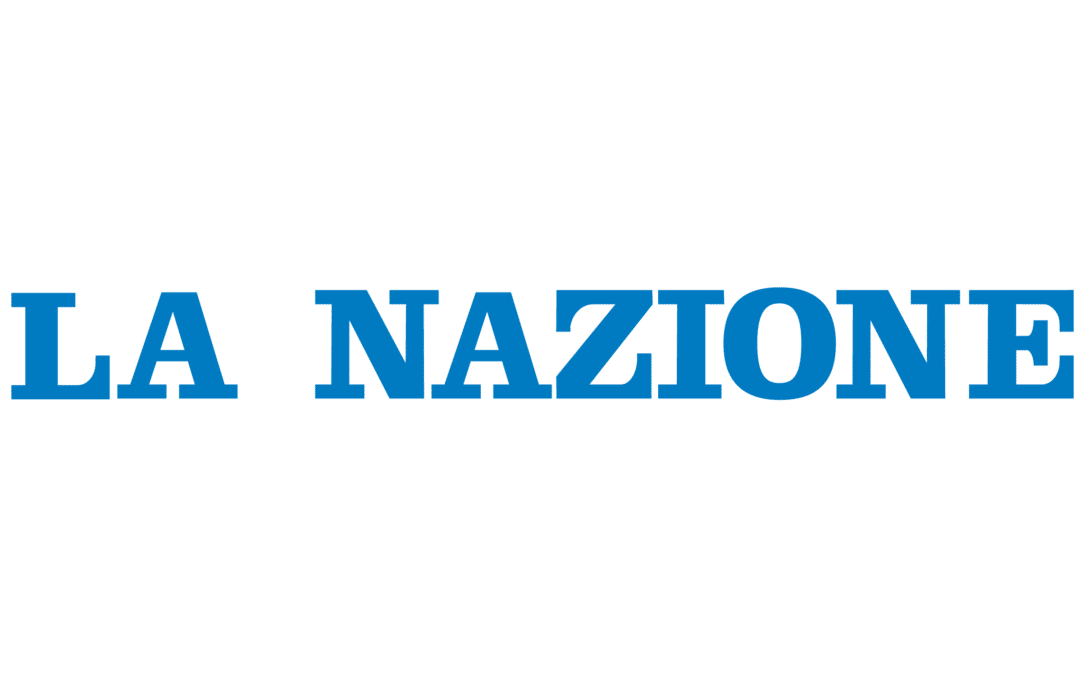 LA NAZIONE